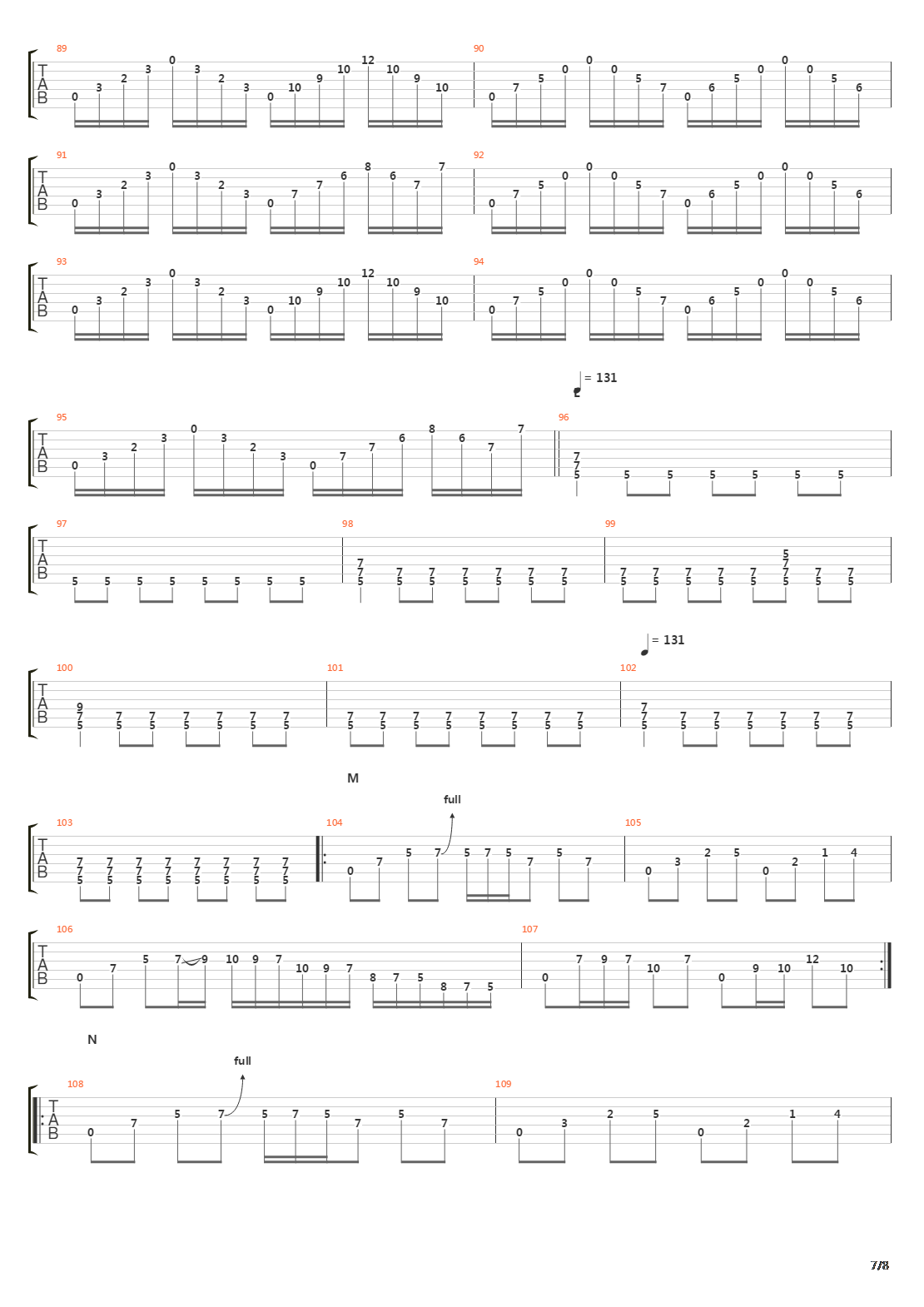 89
T
A
B
0 3 2 3 0 3 2 3 0 10 9 10 12 10 9 10
90
0 7 5 0 0 0 5 7 0 6 5 0 0 0 5 6

91
T
A
B
0 3 2 3 0 3 2 3 0 7 7 6 8 6 7 7
92
0 7 5 0 0 0 5 7 0 6 5 0 0 0 5 6

93
T
A
B
0 3 2 3 0 3 2 3 0 10 9 10 12 10 9 10
94
0 7 5 0 0 0 5 7 0 6 5 0 0 0 5 6

= 131
95
T
A
B
0 3 2 3 0 3 2 3 0 7 7 6 8 6 7 7
96
7 7 5 5 5 5 5 5 5

97
T
A
B
5 5 5 5 5 5 5 5
98
7 7 5 7 5 7 5 7 5 7 5 7 5 7 5
99
7 5 7 5 7 5 7 5 7 5 5 7 7 5 7 5 7 5

= 131
100
T
A
B
9 7 5 7 5 7 5 7 5 7 5 7 5 7 5
101
7 5 7 5 7 5 7 5 7 5 7 5 7 5 7 5
102
7 7 5 7 5 7 5 7 5 7 5 7 5 7 5

M
full
103
T
A
B
7 7 5 7 7 5 7 7 5 7 7 5 7 7 5 7 7 5 7 7 5 7 7 5
104
0 7 5 7 5 7 5 7 5 7
105
0 3 2 5 0 2 1 4

106
T
A
B
0 7 5 7 9 10 9 7 10 9 7 8 7 5 8 7 5
107
0 7 9 7 10 7 0 9 10 12 10

N
full
108
T
A
B
0 7 5 7 5 7 5 7 5 7
109
0 3 2 5 0 2 1 4

7/8